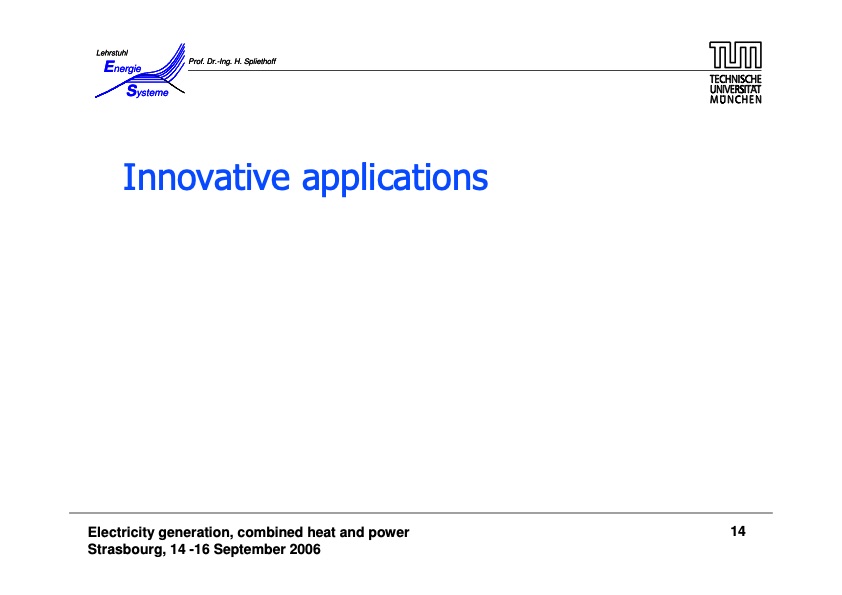 Lehrstuhl
Energie
Systeme

Prof. Dr.-Ing. H. Spliethoff

TUM
TECHNISCHE
UNIVERSITÄT
MÜNCHEN

Innovative applications

Electricity generation, combined heat and power
Strasbourg, 14 -16 September 2006

14